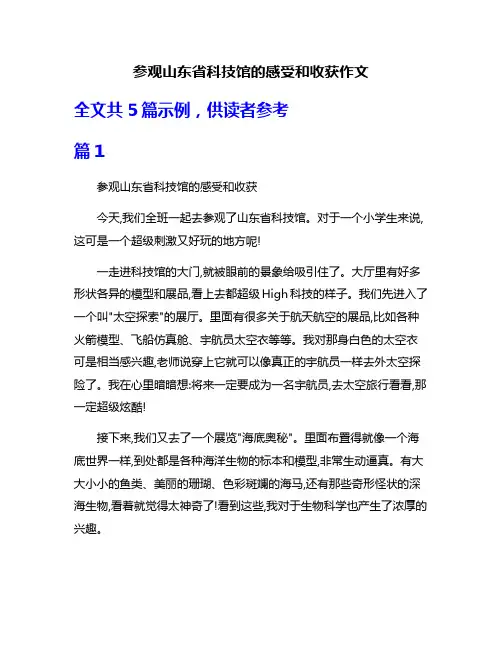 参观山东省科技馆的感受和收获作文

全文共 5 篇示例，供读者参考

篇 1

参观山东省科技馆的感受和收获

今天,我们全班一起去参观了山东省科技馆。对于一个小学生来说,这可是一个超级刺激又好玩的地方呢!

一走进科技馆的大门,就被眼前的景象给吸引住了。大厅里有好多形状各异的模型和展品,看上去都超级 High 科技的样子。我们先进入了一个叫"太空探索"的展厅。里面有很多关于航天航空的展品,比如各种火箭模型、飞船仿真舱、宇航员太空衣等等。我对那身白色的太空衣可是相当感兴趣,老师说穿上它就可以像真正的宇航员一样去外太空探险了。我在心里暗暗想:将来一定要成为一名宇航员,去太空旅行看看,那一定超级炫酷!

接下来,我们又去了一个展览"海底奥秘"。里面布置得就像一个海底世界一样,到处都是各种海洋生物的标本和模型,非常生动逼真。有大大小小的鱼类、美丽的珊瑚、色彩斑斓的海马,还有那些奇形怪状的深海生物,看着就觉得太神奇了!看到这些,我对于生物科学也产生了浓厚的兴趣。